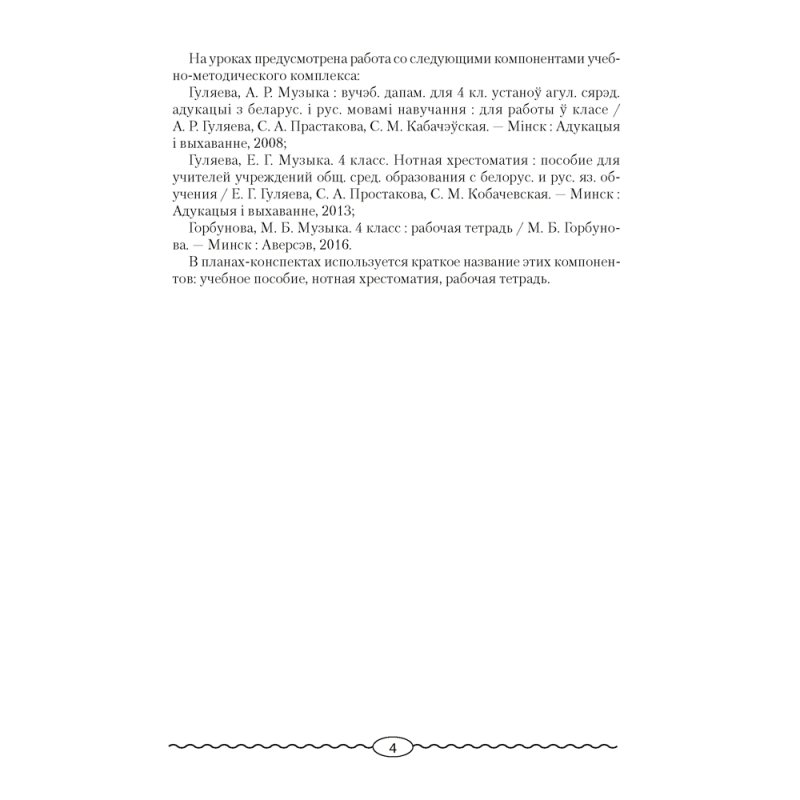 На уроках предусмотрена работа со следующими компонентами учебно-методического комплекса:

Гуляева, А. Р. Музыка : вучэб. дапам. для 4 кл. устаноў агул. сярэд. адукацыі з беларус. і рус. мовамі навучання : для работы ў класе / А. Р. Гуляева, С. А. Прастакова, С. М. Кабачэўская. — Мінск : Адукацыя і выхаванне, 2008;

Гуляева, Е. Г. Музыка. 4 класс. Нотная хрестоматия : пособие для учителей учреждений общ. сред. образования с белорус. и рус. яз. обучения / Е. Г. Гуляева, С. А. Простакова, С. М. Кобачевская. — Минск : Адукацыя і выхаванне, 2013;

Горбунова, М. Б. Музыка. 4 класс : рабочая тетрадь / М. Б. Горбунова. — Минск : Аверсэв, 2016.

В планах-конспектах используется краткое название этих компонентов: учебное пособие, нотная хрестоматия, рабочая тетрадь.

4